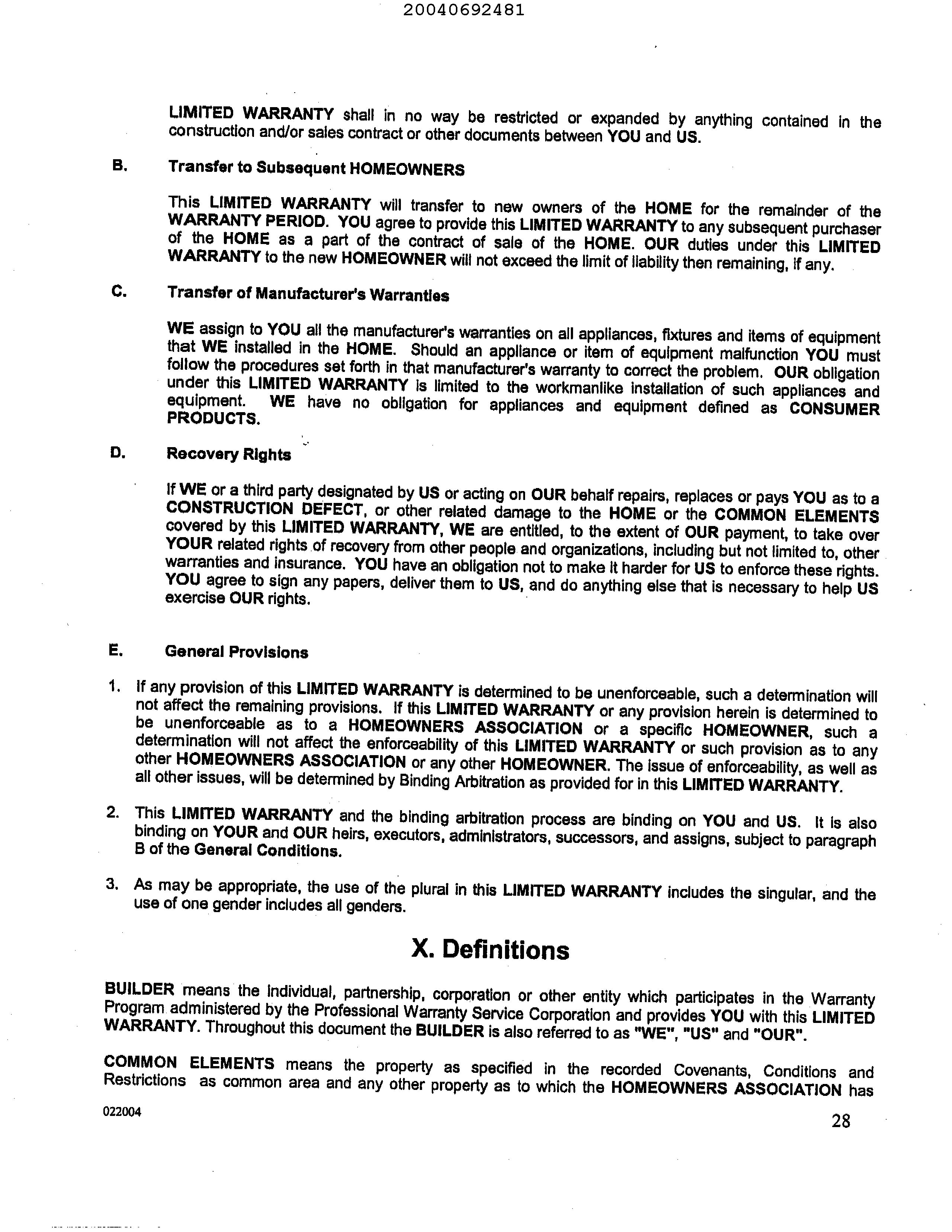 20040692481

LIMITED WARRANTY shall in no way be restricted or expanded by anything contained in the construction and/or sales contract or other documents between YOU and US.

B. Transfer to Subsequent HOMEOWNERS

This LIMITED WARRANTY will transfer to new owners of the HOME for the remainder of the WARRANTY PERIOD. YOU agree to provide this LIMITED WARRANTY to any subsequent purchaser of the HOME as a part of the contract of sale of the HOME. OUR duties under this LIMITED WARRANTY to the new HOMEOWNER will not exceed the limit of liability then remaining, if any.

C. Transfer of Manufacturer's Warranties

WE assign to YOU all the manufacturer's warranties on all appliances, fixtures and items of equipment that WE installed in the HOME. Should an appliance or item of equipment malfunction YOU must follow the procedures set forth in that manufacturer's warranty to correct the problem. OUR obligation under this LIMITED WARRANTY is limited to the workmanlike installation of such appliances and equipment. WE have no obligation for appliances and equipment defined as CONSUMER PRODUCTS.

D. Recovery Rights

If WE or a third party designated by US or acting on OUR behalf repairs, replaces or pays YOU as to a CONSTRUCTION DEFECT, or other related damage to the HOME or the COMMON ELEMENTS covered by this LIMITED WARRANTY, WE are entitled, to the extent of OUR payment, to take over YOUR related rights of recovery from other people and organizations, including but not limited to, other warranties and insurance. YOU have an obligation not to make it harder for US to enforce these rights. YOU agree to sign any papers, deliver them to US, and do anything else that is necessary to help US exercise OUR rights.

E. General Provisions

1. If any provision of this LIMITED WARRANTY is determined to be unenforceable, such a determination will not affect the remaining provisions. If this LIMITED WARRANTY or any provision herein is determined to be unenforceable as to a HOMEOWNERS ASSOCIATION or a specific HOMEOWNER, such a determination will not affect the enforceability of this LIMITED WARRANTY or such provision as to any other HOMEOWNERS ASSOCIATION or any other HOMEOWNER. The issue of enforceability, as well as all other issues, will be determined by Binding Arbitration as provided for in this LIMITED WARRANTY.

2. This LIMITED WARRANTY and the binding arbitration process are binding on YOU and US. It is also binding on YOUR and OUR heirs, executors, administrators, successors, and assigns, subject to paragraph B of the General Conditions.

3. As may be appropriate, the use of the plural in this LIMITED WARRANTY includes the singular, and the use of one gender includes all genders.

X. Definitions

BUILDER means the individual, partnership, corporation or other entity which participates in the Warranty Program administered by the Professional Warranty Service Corporation and provides YOU with this LIMITED WARRANTY. Throughout this document the BUILDER is also referred to as "WE", "US" and "OUR".

COMMON ELEMENTS means the property as specified in the recorded Covenants, Conditions and Restrictions as common area and any other property as to which the HOMEOWNERS ASSOCIATION has

022004

28